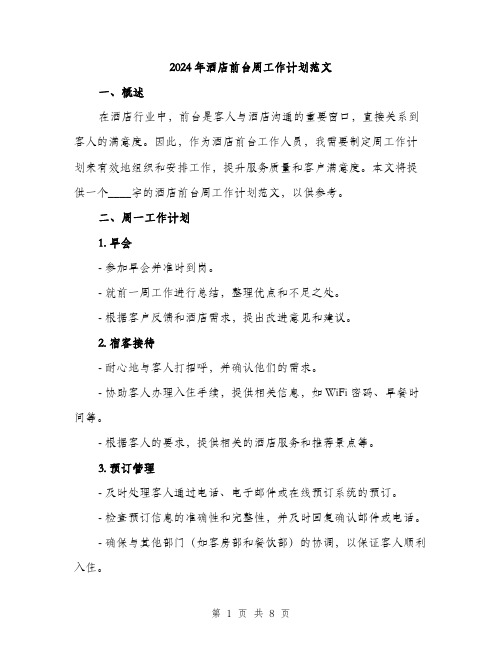 2024年酒店前台周工作计划范文

一、概述

在酒店行业中，前台是客人与酒店沟通的重要窗口，直接关系到客人的满意度。因此，作为酒店前台工作人员，我需要制定周工作计划来有效地组织和安排工作，提升服务质量和客户满意度。本文将提供一个____字的酒店前台周工作计划范文，以供参考。

二、周一工作计划

1. 早会

- 参加早会并准时到岗。

- 就前一周工作进行总结，整理优点和不足之处。

- 根据客户反馈和酒店需求，提出改进意见和建议。

2. 宿客接待

- 耐心地与客人打招呼，并确认他们的需求。

- 协助客人办理入住手续，提供相关信息，如WiFi密码、早餐时间等。

- 根据客人的要求，提供相关的酒店服务和推荐景点等。

3. 预订管理

- 及时处理客人通过电话、电子邮件或在线预订系统的预订。

- 检查预订信息的准确性和完整性，并及时回复确认邮件或电话。

- 确保与其他部门（如客房部和餐饮部）的协调，以保证客人顺利入住。

第 1 页 共 8 页